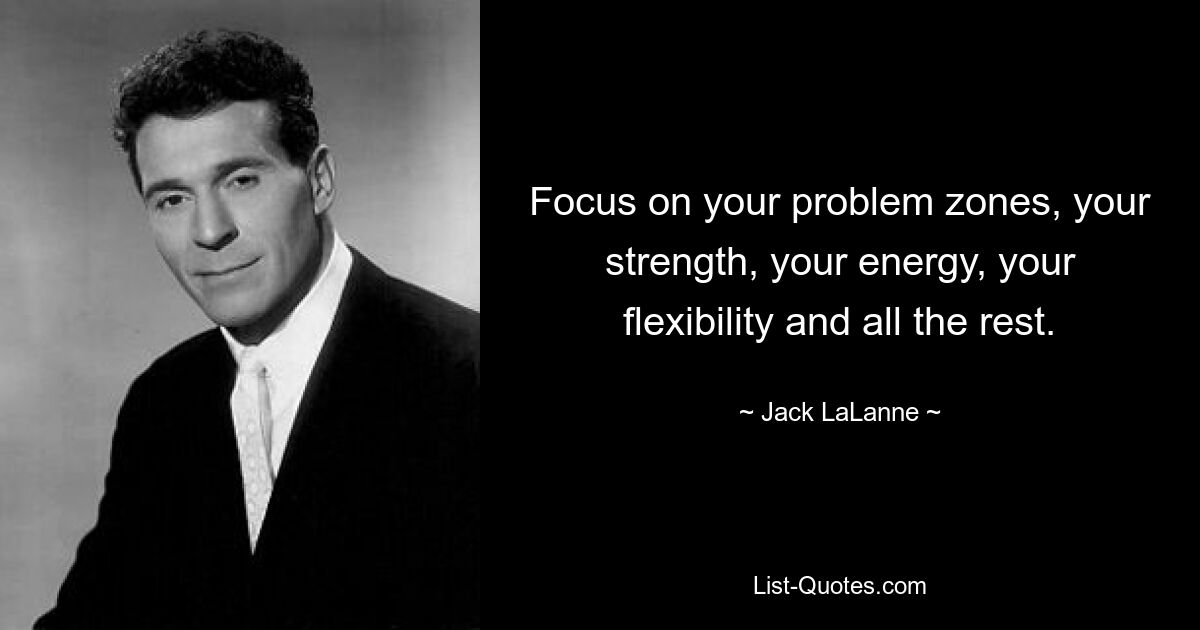 Focus on your problem zones, your strength, your energy, your flexibility and all the rest.

~ Jack LaLanne ~

List-Quotes.com